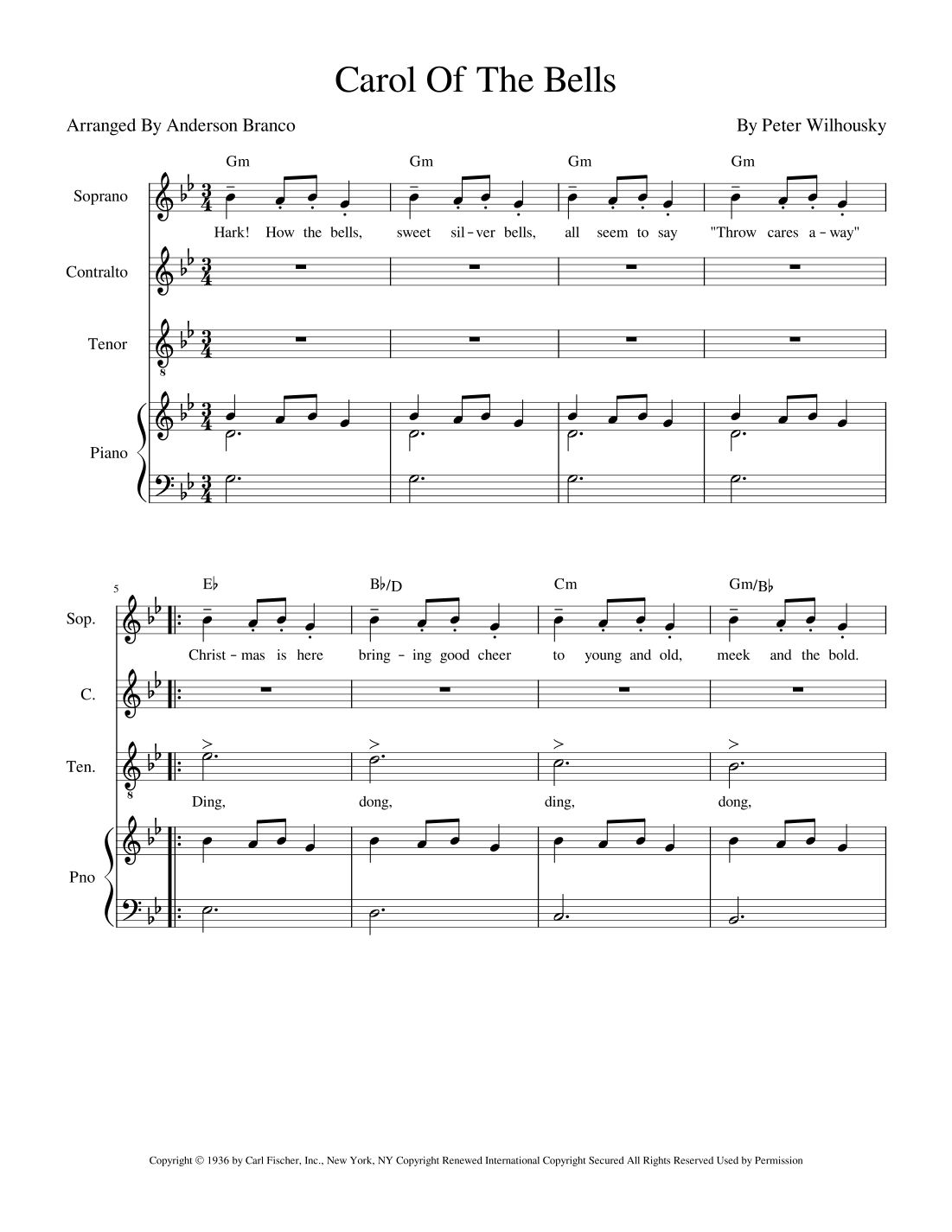 Carol Of The Bells

Arranged By Anderson Branco

By Peter Wilhousky

Gm Gm Gm Gm

Soprano

Hark! How the bells, sweet sil - ver bells, all seem to say "Throw cares a - way"

Contralto

Tenor

Piano

5

E♭ B♭/D Cm Gm/B♭

Sop.

Christ - mas is here bring - ing good cheer to young and old, meek and the bold.

C.

Ten.

Ding, dong, ding, dong,

Pno

Copyright © 1936 by Carl Fischer, Inc., New York, NY Copyright Renewed International Copyright Secured All Rights Reserved Used by Permission